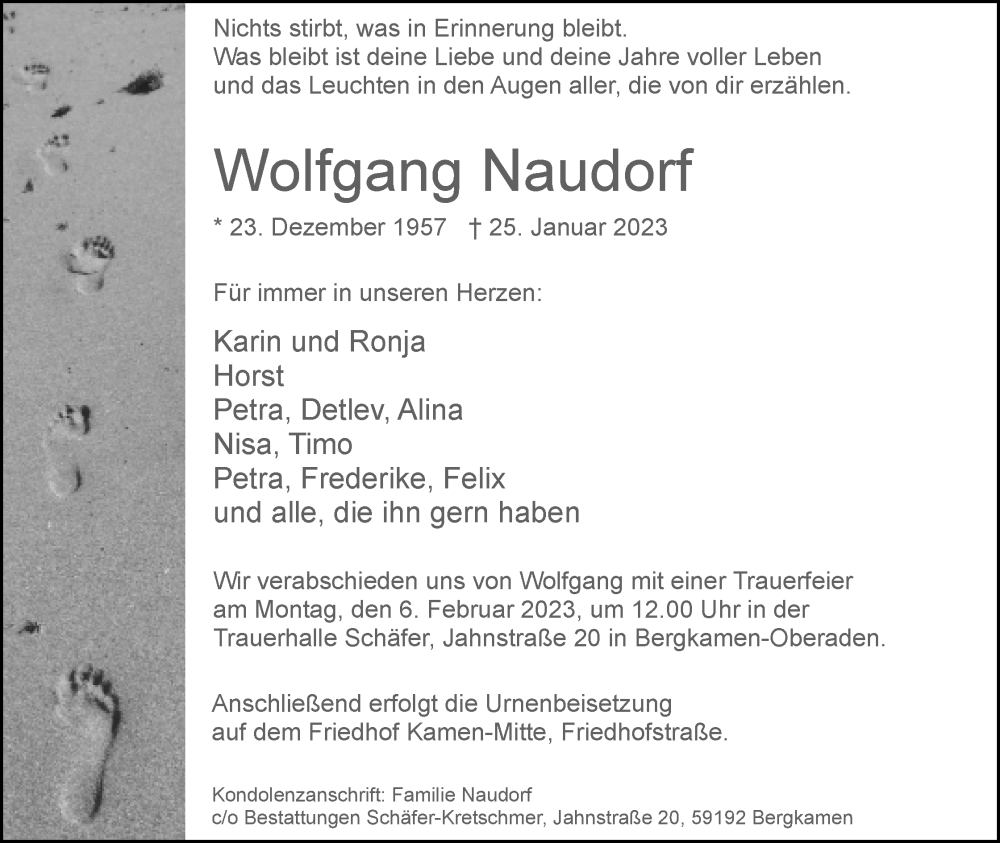 Nichts stirbt, was in Erinnerung bleibt.
Was bleibt ist deine Liebe und deine Jahre voller Leben
und das Leuchten in den Augen aller, die von dir erzählen.

Wolfgang Naudorf

* 23. Dezember 1957 † 25. Januar 2023

Für immer in unseren Herzen:

Karin und Ronja
Horst
Petra, Detlev, Alina
Nisa, Timo
Petra, Frederike, Felix
und alle, die ihn gern haben

Wir verabschieden uns von Wolfgang mit einer Trauerfeier am Montag, den 6. Februar 2023, um 12.00 Uhr in der Trauerhalle Schäfer, Jahnstraße 20 in Bergkamen-Oberaden.

Anschließend erfolgt die Urnenbeisetzung auf dem Friedhof Kamen-Mitte, Friedhofstraße.

Kondolenzanschrift: Familie Naudorf
c/o Bestattungen Schäfer-Kretschmer, Jahnstraße 20, 59192 Bergkamen